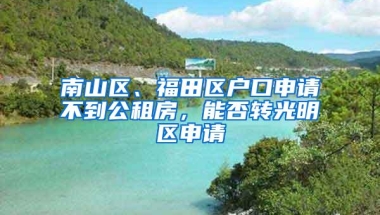 南山区、福田区户口申请不到公租房，能否转光明区申请